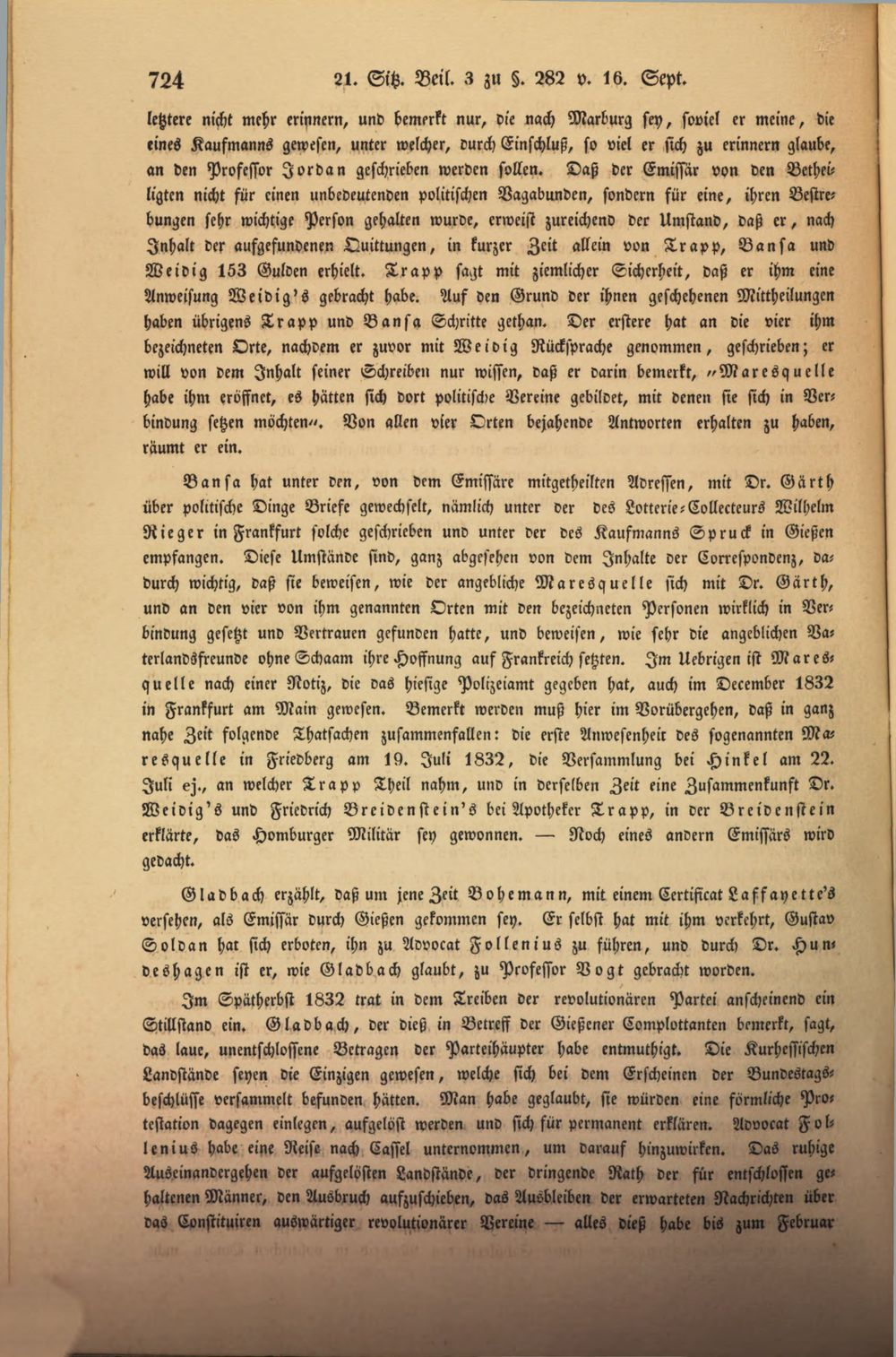 724 21. Sitz. Beil. 3 zu §. 282 v. 16. Sept.

letztere nicht mehr erinnern, und bemerkt nur, die nach Marburg sey, soviel er meine, die eines Kaufmanns gewesen, unter welcher, durch Einschluß, so viel er sich zu erinnern glaube, an den Professor Jordan geschrieben werden sollen. Daß der Emissär von den Betheiligten nicht für einen unbedeutenden politischen Vagabunden, sondern für eine, ihren Bestrebungen sehr wichtige Person gehalten wurde, erweist zureichend der Umstand, daß er, nach Inhalt der aufgefundenen Quittungen, in kurzer Zeit allein von Trapp, Bansa und Weidig 153 Gulden erhielt. Trapp sagt mit ziemlicher Sicherheit, daß er ihm eine Anweisung Weidig's gebracht habe. Auf den Grund der ihnen geschehenen Mittheilungen haben übrigens Trapp und Bansa Schritte gethan. Der erstere hat an die vier ihm bezeichneten Orte, nachdem er zuvor mit Weidig Rücksprache genommen, geschrieben; er will von dem Inhalt seiner Schreiben nur wissen, daß er darin bemerkt, "Maresquelle habe ihm eröffnet, es hätten sich dort politische Vereine gebildet, mit denen sie sich in Verbindung setzen möchten". Von allen vier Orten bejahende Antworten erhalten zu haben, räumt er ein.

Bansa hat unter den, von dem Emissäre mitgetheilten Adressen, mit Dr. Gärth über politische Dinge Briefe gewechselt, nämlich unter der des Lotterie-Collecteurs Wilhelm Rieger in Frankfurt solche geschrieben und unter der des Kaufmanns Spruck in Gießen empfangen. Diese Umstände sind, ganz abgesehen von dem Inhalte der Correspondenz, dadurch wichtig, daß sie beweisen, wie der angebliche Maresquelle sich mit Dr. Gärth, und an den vier von ihm genannten Orten mit den bezeichneten Personen wirklich in Verbindung gesetzt und Vertrauen gefunden hatte, und beweisen, wie sehr die angeblichen Vaterlandsfreunde ohne Schaam ihre Hoffnung auf Frankreich setzten. Im Uebrigen ist Maresquelle nach einer Notiz, die das hiesige Polizeiamt gegeben hat, auch im December 1832 in Frankfurt am Main gewesen. Bemerkt werden muß hier im Vorübergehen, daß in ganz nahe Zeit folgende Thatsachen zusammenfallen: die erste Anwesenheit des sogenannten Maresquelle in Friedberg am 19. Juli 1832, die Versammlung bei Hinkel am 22. Juli ej., an welcher Trapp Theil nahm, und in derselben Zeit eine Zusammenkunft Dr. Weidig's und Friedrich Breidenstein's bei Apotheker Trapp, in der Breidenstein erklärte, das Homburger Militär sey gewonnen. — Noch eines andern Emissärs wird gedacht.

Gladbach erzählt, daß um jene Zeit Bohemann, mit einem Certificat Laffayette's versehen, als Emissär durch Gießen gekommen sey. Er selbst hat mit ihm verkehrt, Gustav Soldan hat sich erboten, ihn zu Advocat Follenius zu führen, und durch Dr. Hundeshagen ist er, wie Gladbach glaubt, zu Professor Vogt gebracht worden.

Im Spätherbst 1832 trat in dem Treiben der revolutionären Partei anscheinend ein Stillstand ein. Gladbach, der dieß in Betreff der Gießener Complottanten bemerkt, sagt, das laue, unentschlossene Betragen der Parteihäupter habe entmuthigt. Die Kurhessischen Landstände seyen die Einzigen gewesen, welche sich bei dem Erscheinen der Bundestagsbeschlüsse versammelt befunden hätten. Man habe geglaubt, sie würden eine förmliche Protestation dagegen einlegen, aufgelöst werden und sich für permanent erklären. Advocat Follenius habe eine Reise nach Cassel unternommen, um darauf hinzuwirken. Das ruhige Auseinandergehen der aufgelösten Landstände, der dringende Rath der für entschlossen gehaltenen Männer, den Ausbruch aufzuschieben, das Ausbleiben der erwarteten Nachrichten über das Constituiren auswärtiger revolutionärer Vereine — alles dieß habe bis zum Februar